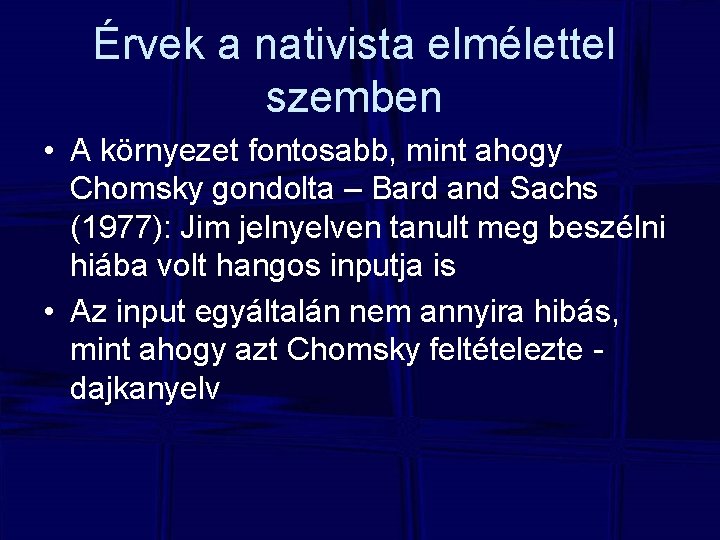 Érvek a nativista elmélettel szemben

• A környezet fontosabb, mint ahogy Chomsky gondolta – Bard and Sachs (1977): Jim jelnyelven tanult meg beszélni hiába volt hangos inputja is
• Az input egyáltalán nem annyira hibás, mint ahogy azt Chomsky feltételezte - dajkanyelv